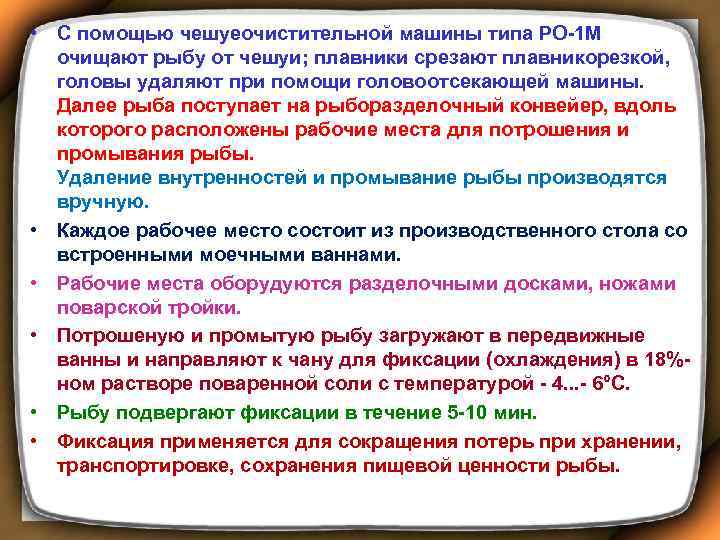 • С помощью чешуеочистительной машины типа РО-1М очищают рыбу от чешуи; плавники срезают плавникорезкой, головы удаляют при помощи головоотсекающей машины. Далее рыба поступает на рыборазделочный конвейер, вдоль которого расположены рабочие места для потрошения и промывания рыбы.
Удаление внутренностей и промывание рыбы производятся вручную.

• Каждое рабочее место состоит из производственного стола со встроенными моечными ваннами.

• Рабочие места оборудуются разделочными досками, ножами поварской тройки.

• Потрошеную и промытую рыбу загружают в передвижные ванны и направляют к чану для фиксации (охлаждения) в 18%-ном растворе поваренной соли с температурой - 4...- 6°С.

• Рыбу подвергают фиксации в течение 5-10 мин.

• Фиксация применяется для сокращения потерь при хранении, транспортировке, сохранения пищевой ценности рыбы.